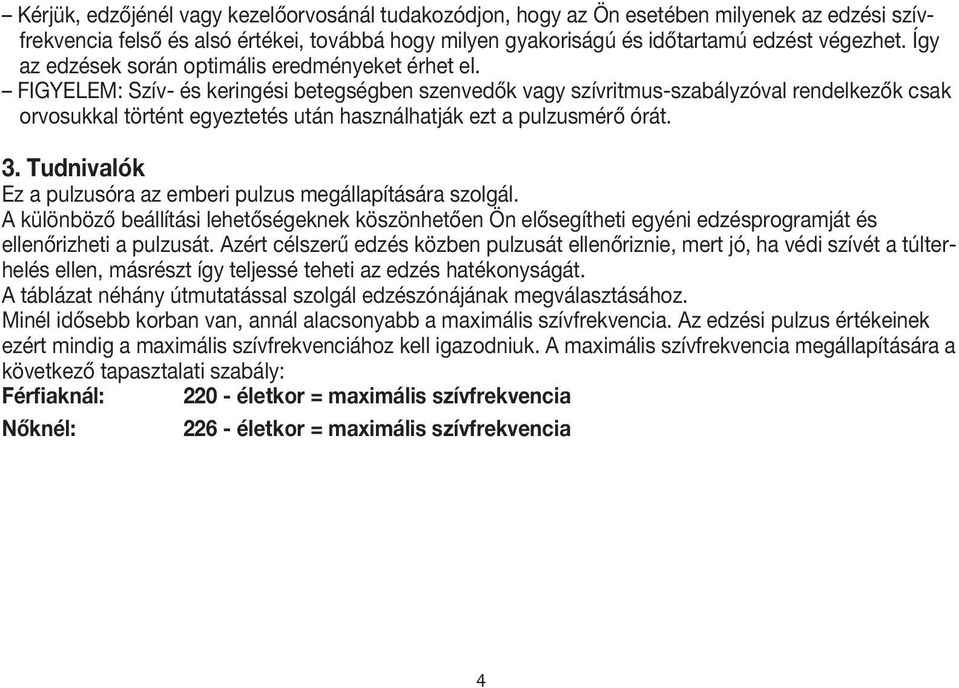 – Kérjük, edzőjénél vagy kezelőorvosánál tudakozódjon, hogy az Ön esetében milyenek az edzési szívfrekvencia felső és alsó értékei, továbbá hogy milyen gyakoriságú és időtartamú edzést végezhet. Így az edzések során optimális eredményeket érhet el.
– FIGYELEM: Szív- és keringési betegségben szenvedők vagy szívritmus-szabályzóval rendelkezők csak orvosukkal történt egyeztetés után használhatják ezt a pulzusmérő órát.

3. Tudnivalók
Ez a pulzusóra az emberi pulzus megállapítására szolgál.
A különböző beállítási lehetőségeknek köszönhetően Ön elősegítheti egyéni edzésprogramját és ellenőrizheti a pulzusát. Azért célszerű edzés közben pulzusát ellenőriznie, mert jó, ha védi szívét a túlterhelés ellen, másrészt így teljessé teheti az edzés hatékonyságát.
A táblázat néhány útmutatással szolgál edzészónájának megválasztásához.
Minél idősebb korban van, annál alacsonyabb a maximális szívfrekvencia. Az edzési pulzus értékeinek ezért mindig a maximális szívfrekvenciához kell igazodniuk. A maximális szívfrekvencia megállapítására a következő tapasztalati szabály:
Férfiaknál: 220 - életkor = maximális szívfrekvencia
Nőknél: 226 - életkor = maximális szívfrekvencia

4